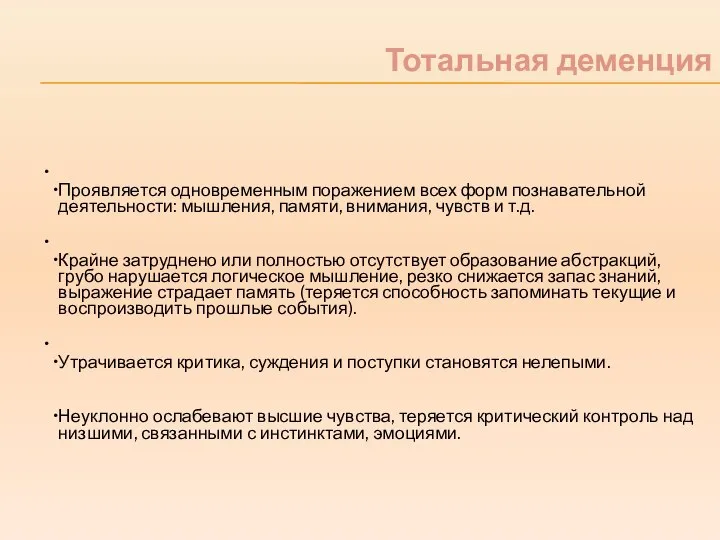 Тотальная деменция

•

•Проявляется одновременным поражением всех форм познавательной деятельности: мышления, памяти, внимания, чувств и т.д.

•

•Крайне затруднено или полностью отсутствует образование абстракций, грубо нарушается логическое мышление, резко снижается запас знаний, выражение страдает память (теряется способность запоминать текущие и воспроизводить прошлые события).

•

•Утрачивается критика, суждения и поступки становятся нелепыми.

•Неуклонно ослабевают высшие чувства, теряется критический контроль над низшими, связанными с инстинктами, эмоциями.